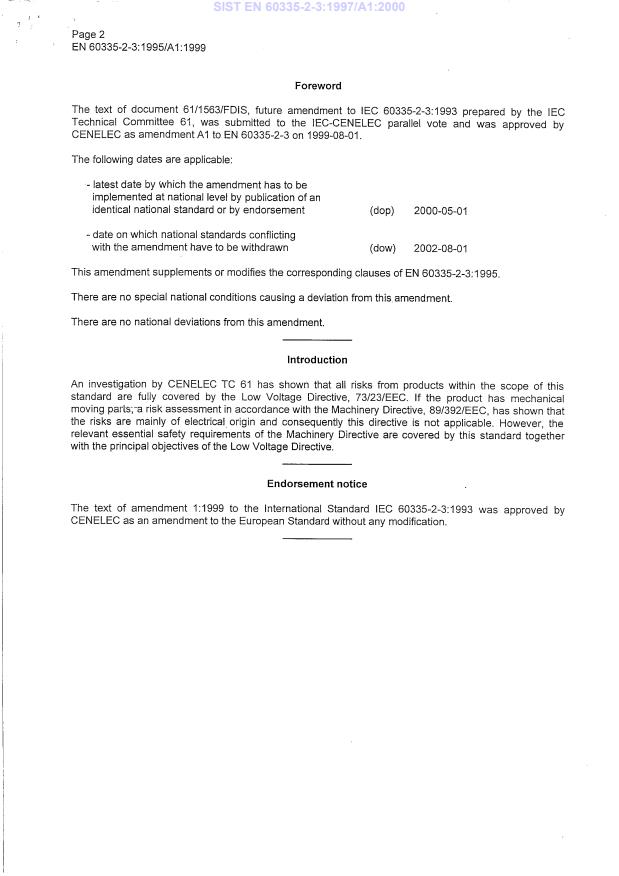 SIST EN 60335-2-3:1997/A1:2000

Page 2
EN 60335-2-3:1995/A1:1999

Foreword

The text of document 61/1563/FDIS, future amendment to IEC 60335-2-3:1993 prepared by the IEC Technical Committee 61, was submitted to the IEC-CENELEC parallel vote and was approved by CENELEC as amendment A1 to EN 60335-2-3 on 1999-08-01.

The following dates are applicable:

- latest date by which the amendment has to be implemented at national level by publication of an identical national standard or by endorsement (dop) 2000-05-01

- date on which national standards conflicting with the amendment have to be withdrawn (dow) 2002-08-01

This amendment supplements or modifies the corresponding clauses of EN 60335-2-3:1995.

There are no special national conditions causing a deviation from this amendment.

There are no national deviations from this amendment.

Introduction

An investigation by CENELEC TC 61 has shown that all risks from products within the scope of this standard are fully covered by the Low Voltage Directive, 73/23/EEC. If the product has mechanical moving parts, a risk assessment in accordance with the Machinery Directive, 89/392/EEC, has shown that the risks are mainly of electrical origin and consequently this directive is not applicable. However, the relevant essential safety requirements of the Machinery Directive are covered by this standard together with the principal objectives of the Low Voltage Directive.

Endorsement notice

The text of amendment 1:1999 to the International Standard IEC 60335-2-3:1993 was approved by CENELEC as an amendment to the European Standard without any modification.